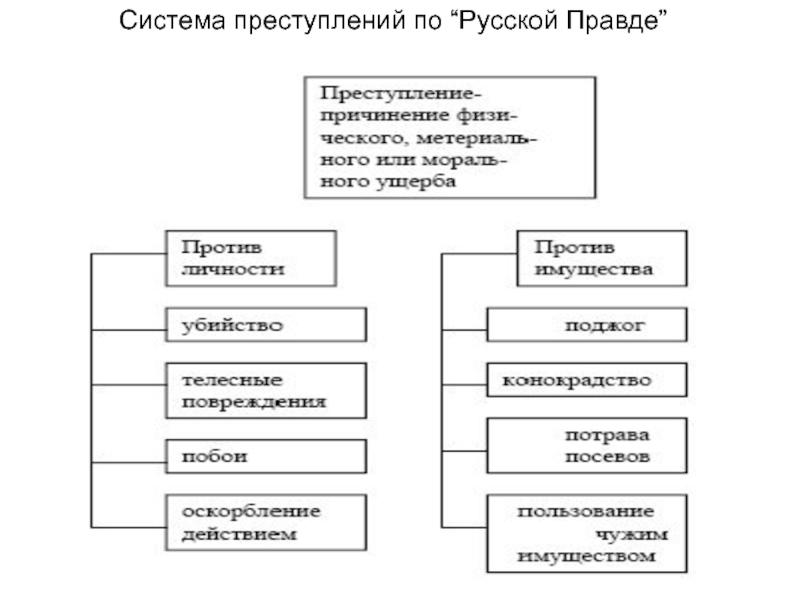 Система преступлений по “Русской Правде”

Преступление-причинение физического, метериального или морального ущерба

Против личности

убийство

телесные повреждения

побои

оскорбление действием

Против имущества

поджог

конокрадство

потрава посевов

пользование чужим имуществом